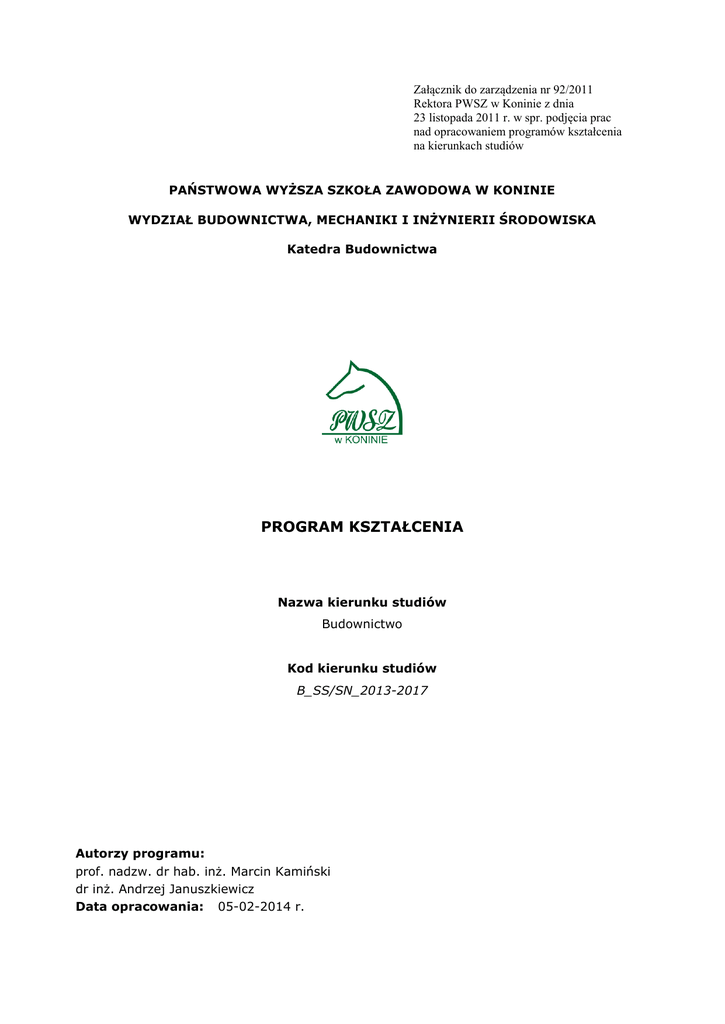 Załącznik do zarządzenia nr 92/2011
Rektora PWSZ w Koninie z dnia
23 listopada 2011 r. w spr. podjęcia prac
nad opracowaniem programów kształcenia
na kierunkach studiów

PAŃSTWOWA WYŻSZA SZKOŁA ZAWODOWA W KONINIE

WYDZIAŁ BUDOWNICTWA, MECHANIKI I INŻYNIERII ŚRODOWISKA

Katedra Budownictwa

PWSZ
w KONINIE

PROGRAM KSZTAŁCENIA

Nazwa kierunku studiów
Budownictwo

Kod kierunku studiów
B_SS/SN_2013-2017

Autorzy programu:
prof. nadzw. dr hab. inż. Marcin Kamiński
dr inż. Andrzej Januszkiewicz
Data opracowania: 05-02-2014 r.